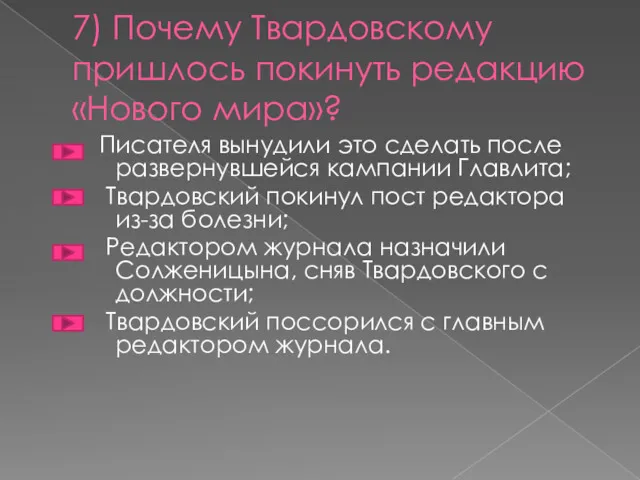 7) Почему Твардовскому пришлось покинуть редакцию «Нового мира»?

Писателя вынудили это сделать после развернувшейся кампании Главлита;

Твардовский покинул пост редактора из-за болезни;

Редактором журнала назначили Солженицына, сняв Твардовского с должности;

Твардовский поссорился с главным редактором журнала.